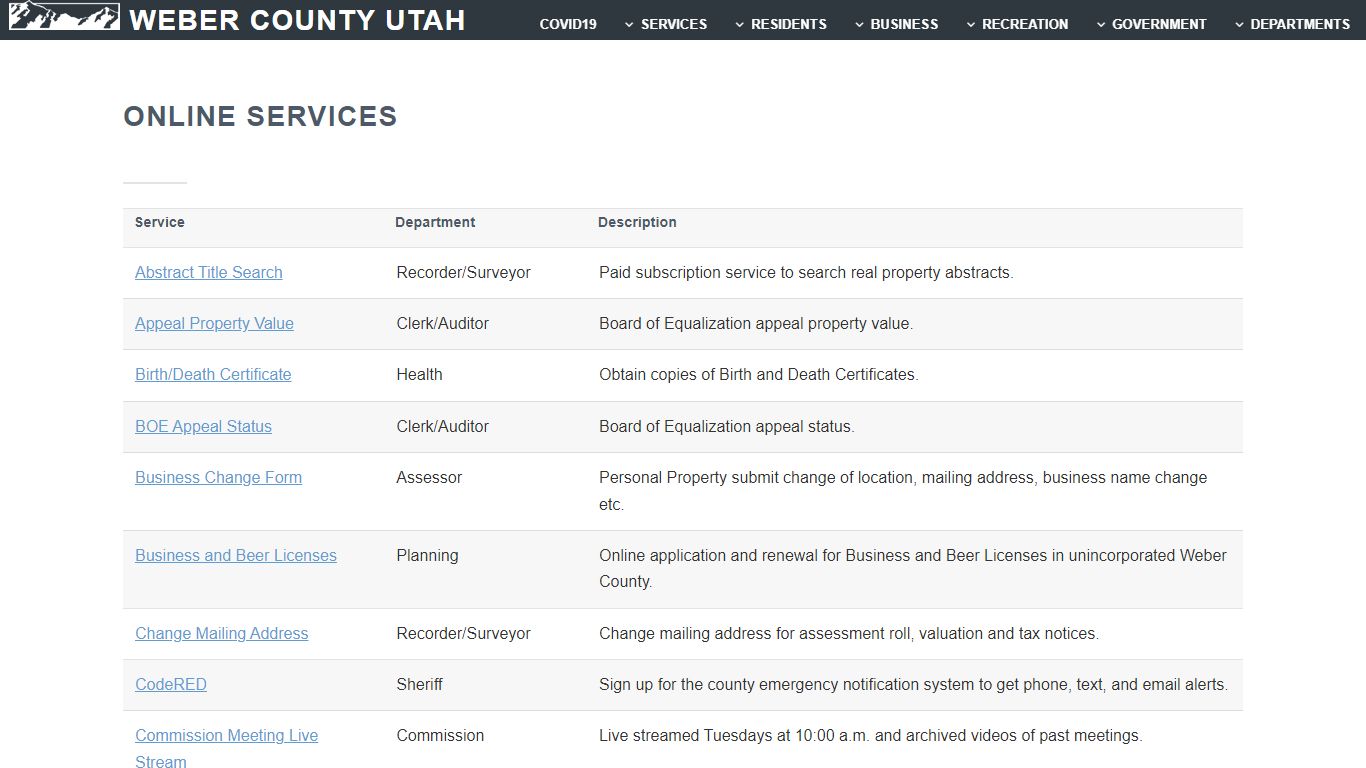 WEBER COUNTY UTAH

COVID19 SERVICES RESIDENTS BUSINESS RECREATION GOVERNMENT DEPARTMENTS

ONLINE SERVICES

| Service | Department | Description |
|---|---|---|
| Abstract Title Search | Recorder/Surveyor | Paid subscription service to search real property abstracts. |
| Appeal Property Value | Clerk/Auditor | Board of Equalization appeal property value. |
| Birth/Death Certificate | Health | Obtain copies of Birth and Death Certificates. |
| BOE Appeal Status | Clerk/Auditor | Board of Equalization appeal status. |
| Business Change Form | Assessor | Personal Property submit change of location, mailing address, business name change etc. |
| Business and Beer Licenses | Planning | Online application and renewal for Business and Beer Licenses in unincorporated Weber County. |
| Change Mailing Address | Recorder/Surveyor | Change mailing address for assessment roll, valuation and tax notices. |
| CodeRED | Sheriff | Sign up for the county emergency notification system to get phone, text, and email alerts. |
| Commission Meeting Live Stream | Commission | Live streamed Tuesdays at 10:00 a.m. and archived videos of past meetings. |